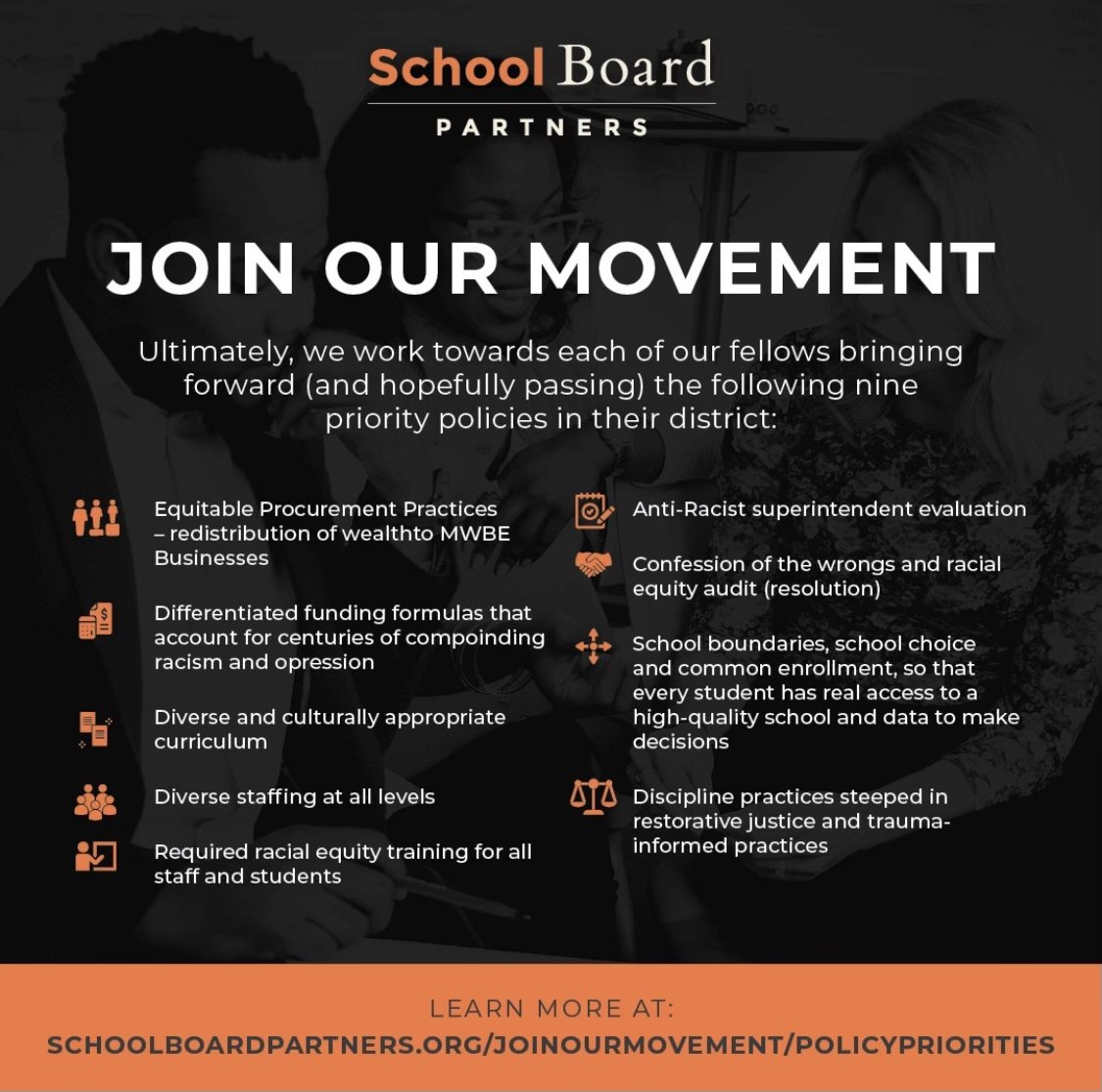 School Board
PARTNERS

JOIN OUR MOVEMENT

Ultimately, we work towards each of our fellows bringing forward (and hopefully passing) the following nine priority policies in their district:

Equitable Procurement Practices – redistribution of wealthto MWBE Businesses

Differentiated funding formulas that account for centuries of compoinding racism and opression

Diverse and culturally appropriate curriculum

Diverse staffing at all levels

Required racial equity training for all staff and students

Anti-Racist superintendent evaluation

Confession of the wrongs and racial equity audit (resolution)

School boundaries, school choice and common enrollment, so that every student has real access to a high-quality school and data to make decisions

Discipline practices steeped in restorative justice and trauma-informed practices

LEARN MORE AT:
SCHOOLBOARDPARTNERS.ORG/JOINOURMOVEMENT/POLICYPRIORITIES